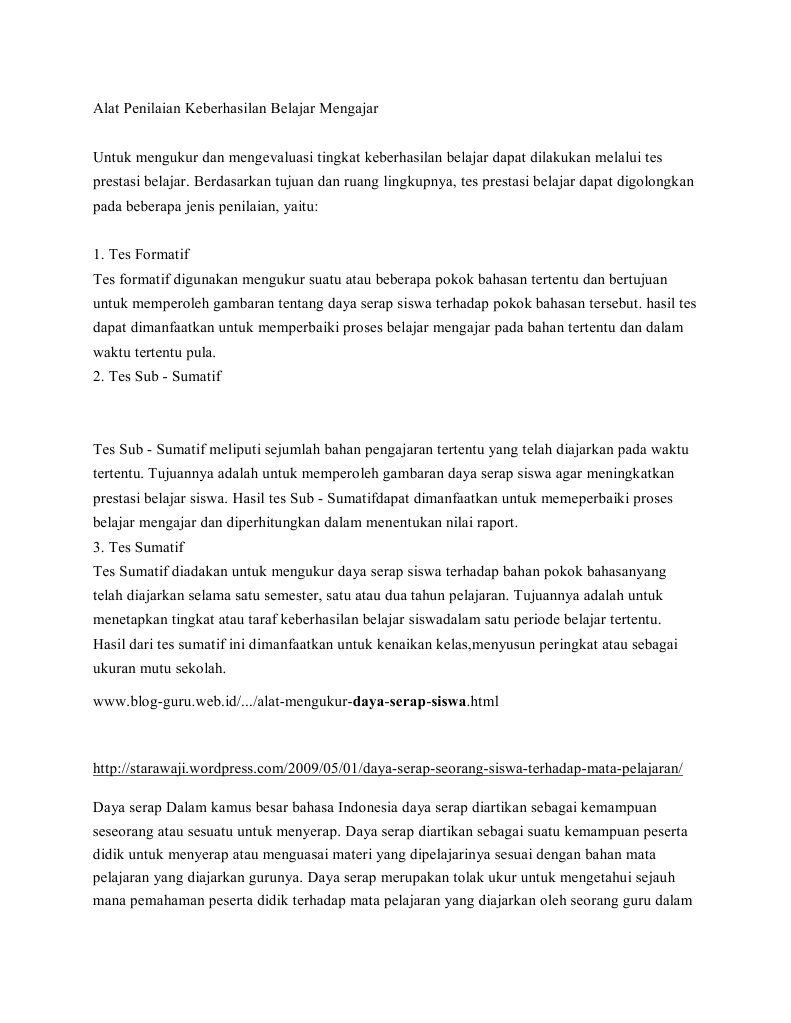 Alat Penilaian Keberhasilan Belajar Mengajar

Untuk mengukur dan mengevaluasi tingkat keberhasilan belajar dapat dilakukan melalui tes prestasi belajar. Berdasarkan tujuan dan ruang lingkupnya, tes prestasi belajar dapat digolongkan pada beberapa jenis penilaian, yaitu:

1. Tes Formatif
Tes formatif digunakan mengukur suatu atau beberapa pokok bahasan tertentu dan bertujuan untuk memperoleh gambaran tentang daya serap siswa terhadap pokok bahasan tersebut. hasil tes dapat dimanfaatkan untuk memperbaiki proses belajar mengajar pada bahan tertentu dan dalam waktu tertentu pula.
2. Tes Sub - Sumatif

Tes Sub - Sumatif meliputi sejumlah bahan pengajaran tertentu yang telah diajarkan pada waktu tertentu. Tujuannya adalah untuk memperoleh gambaran daya serap siswa agar meningkatkan prestasi belajar siswa. Hasil tes Sub - Sumatifdapat dimanfaatkan untuk memeperbaiki proses belajar mengajar dan diperhitungkan dalam menentukan nilai raport.
3. Tes Sumatif
Tes Sumatif diadakan untuk mengukur daya serap siswa terhadap bahan pokok bahasanyang telah diajarkan selama satu semester, satu atau dua tahun pelajaran. Tujuannya adalah untuk menetapkan tingkat atau taraf keberhasilan belajar siswadalam satu periode belajar tertentu. Hasil dari tes sumatif ini dimanfaatkan untuk kenaikan kelas,menyusun peringkat atau sebagai ukuran mutu sekolah.

www.blog-guru.web.id/.../alat-mengukur-daya-serap-siswa.html

http://starawaji.wordpress.com/2009/05/01/daya-serap-seorang-siswa-terhadap-mata-pelajaran/

Daya serap Dalam kamus besar bahasa Indonesia daya serap diartikan sebagai kemampuan seseorang atau sesuatu untuk menyerap. Daya serap diartikan sebagai suatu kemampuan peserta didik untuk menyerap atau menguasai materi yang dipelajarinya sesuai dengan bahan mata pelajaran yang diajarkan gurunya. Daya serap merupakan tolak ukur untuk mengetahui sejauh mana pemahaman peserta didik terhadap mata pelajaran yang diajarkan oleh seorang guru dalam